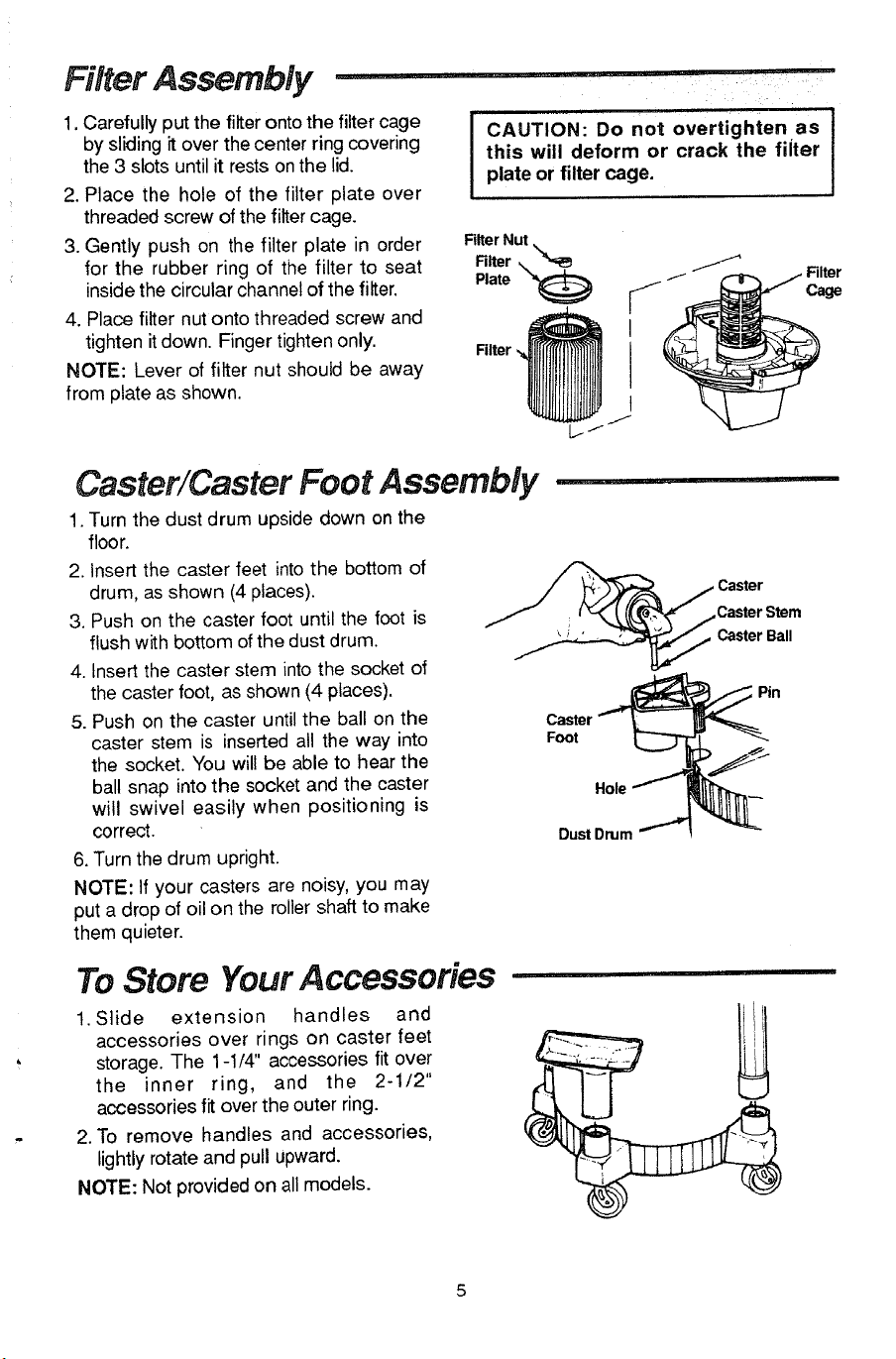 Filter Assembly

1. Carefully put the filter onto the filter cage by sliding it over the center ring covering the 3 slots until it rests on the lid.

2. Place the hole of the filter plate over threaded screw of the filter cage.

3. Gently push on the filter plate in order for the rubber ring of the filter to seat inside the circular channel of the filter.

4. Place filter nut onto threaded screw and tighten it down. Finger tighten only.

NOTE: Lever of filter nut should be away from plate as shown.

CAUTION: Do not overtighten as this will deform or crack the filter plate or filter cage.

Filter Nut
Filter Plate
Filter
Filter Cage

Caster/Caster Foot Assembly

1. Turn the dust drum upside down on the floor.

2. Insert the caster feet into the bottom of drum, as shown (4 places).

3. Push on the caster foot until the foot is flush with bottom of the dust drum.

4. Insert the caster stem into the socket of the caster foot, as shown (4 places).

5. Push on the caster until the ball on the caster stem is inserted all the way into the socket. You will be able to hear the ball snap into the socket and the caster will swivel easily when positioning is correct.

6. Turn the drum upright.

NOTE: If your casters are noisy, you may put a drop of oil on the roller shaft to make them quieter.

Caster
Caster Stem
Caster Ball
Pin
Caster Foot
Hole
Dust Drum

To Store Your Accessories

1. Slide extension handles and accessories over rings on caster feet storage. The 1-1/4" accessories fit over the inner ring, and the 2-1/2" accessories fit over the outer ring.

2. To remove handles and accessories, lightly rotate and pull upward.

NOTE: Not provided on all models.

5